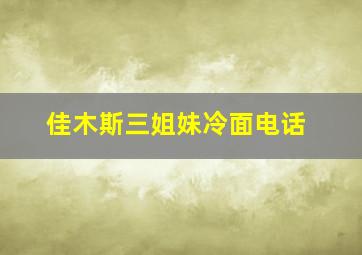 佳木斯三姐妹冷面电话